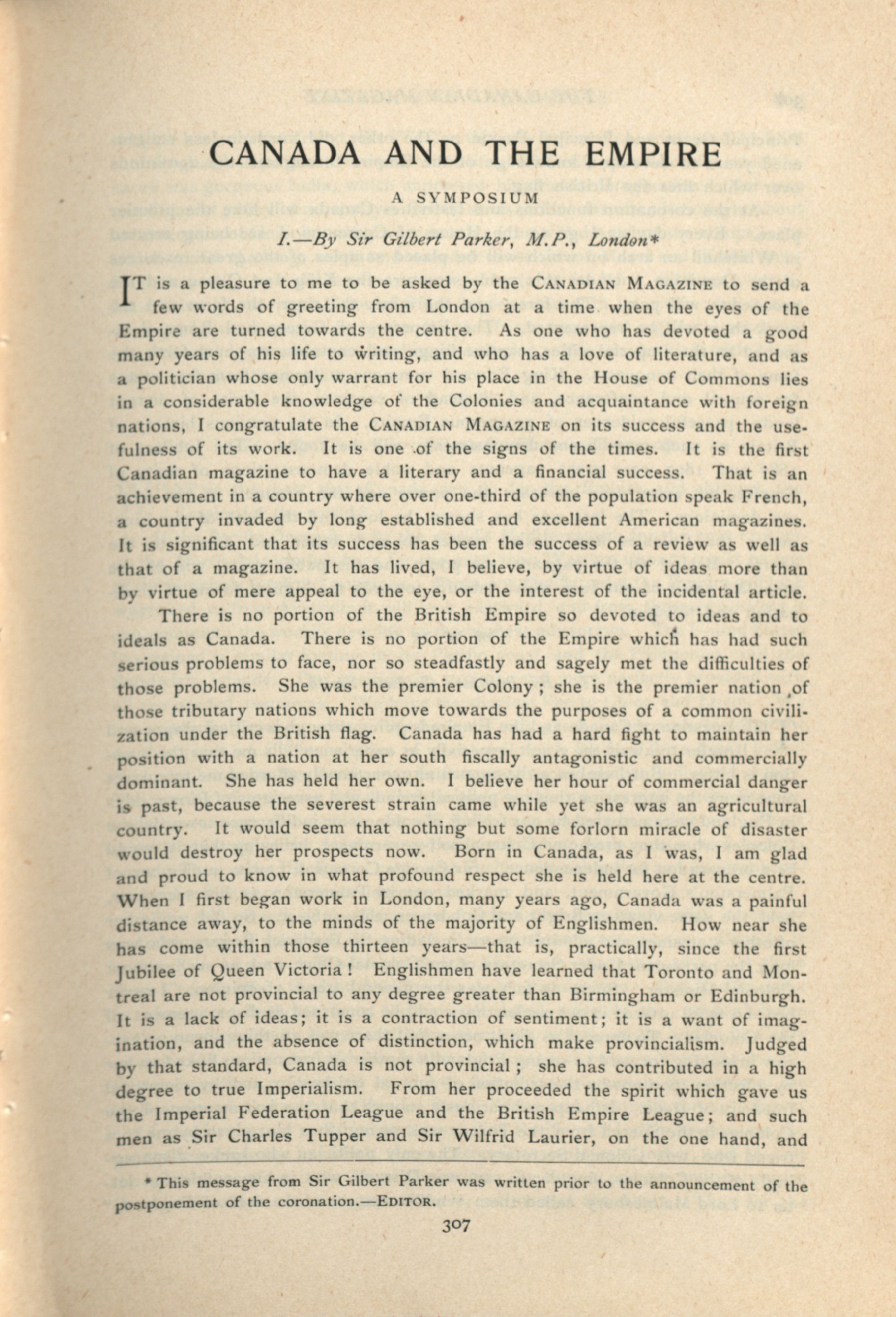 CANADA AND THE EMPIRE

A SYMPOSIUM

I.—By Sir Gilbert Parker, M.P., London*

IT is a pleasure to me to be asked by the CANADIAN MAGAZINE to send a few words of greeting from London at a time when the eyes of the Empire are turned towards the centre. As one who has devoted a good many years of his life to writing, and who has a love of literature, and as a politician whose only warrant for his place in the House of Commons lies in a considerable knowledge of the Colonies and acquaintance with foreign nations, I congratulate the CANADIAN MAGAZINE on its success and the usefulness of its work. It is one of the signs of the times. It is the first Canadian magazine to have a literary and a financial success. That is an achievement in a country where over one-third of the population speak French, a country invaded by long established and excellent American magazines. It is significant that its success has been the success of a review as well as that of a magazine. It has lived, I believe, by virtue of ideas more than by virtue of mere appeal to the eye, or the interest of the incidental article.

There is no portion of the British Empire so devoted to ideas and to ideals as Canada. There is no portion of the Empire which has had such serious problems to face, nor so steadfastly and sagely met the difficulties of those problems. She was the premier Colony; she is the premier nation of those tributary nations which move towards the purposes of a common civilization under the British flag. Canada has had a hard fight to maintain her position with a nation at her south fiscally antagonistic and commercially dominant. She has held her own. I believe her hour of commercial danger is past, because the severest strain came while yet she was an agricultural country. It would seem that nothing but some forlorn miracle of disaster would destroy her prospects now. Born in Canada, as I was, I am glad and proud to know in what profound respect she is held here at the centre. When I first began work in London, many years ago, Canada was a painful distance away, to the minds of the majority of Englishmen. How near she has come within those thirteen years—that is, practically, since the first Jubilee of Queen Victoria! Englishmen have learned that Toronto and Montreal are not provincial to any degree greater than Birmingham or Edinburgh. It is a lack of ideas; it is a contraction of sentiment; it is a want of imagination, and the absence of distinction, which make provincialism. Judged by that standard, Canada is not provincial; she has contributed in a high degree to true Imperialism. From her proceeded the spirit which gave us the Imperial Federation League and the British Empire League; and such men as Sir Charles Tupper and Sir Wilfrid Laurier, on the one hand, and

* This message from Sir Gilbert Parker was written prior to the announcement of the postponement of the coronation.—EDITOR.

307